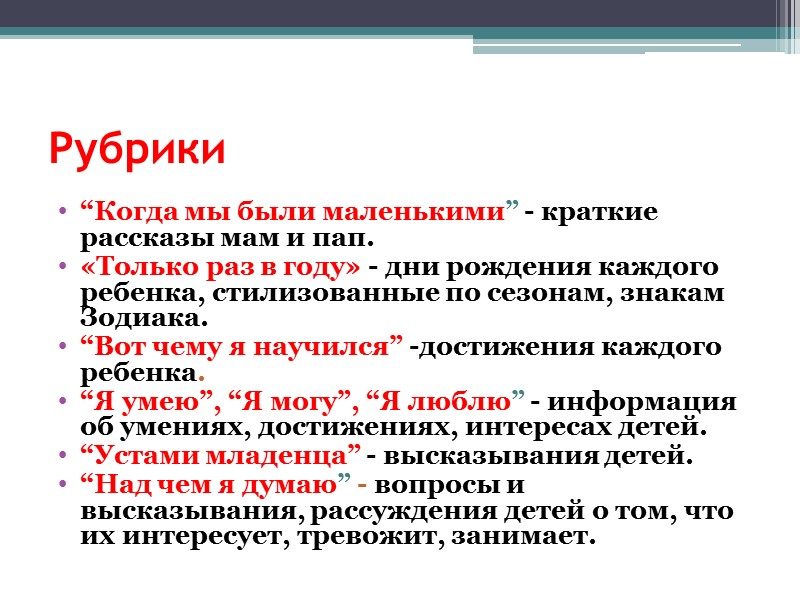 Рубрики

• “Когда мы были маленькими” - краткие рассказы мам и пап.
• «Только раз в году» - дни рождения каждого ребенка, стилизованные по сезонам, знакам Зодиака.
• “Вот чему я научился” -достижения каждого ребенка.
• “Я умею”, “Я могу”, “Я люблю” - информация об умениях, достижениях, интересах детей.
• “Устами младенца” - высказывания детей.
• “Над чем я думаю” - вопросы и высказывания, рассуждения детей о том, что их интересует, тревожит, занимает.